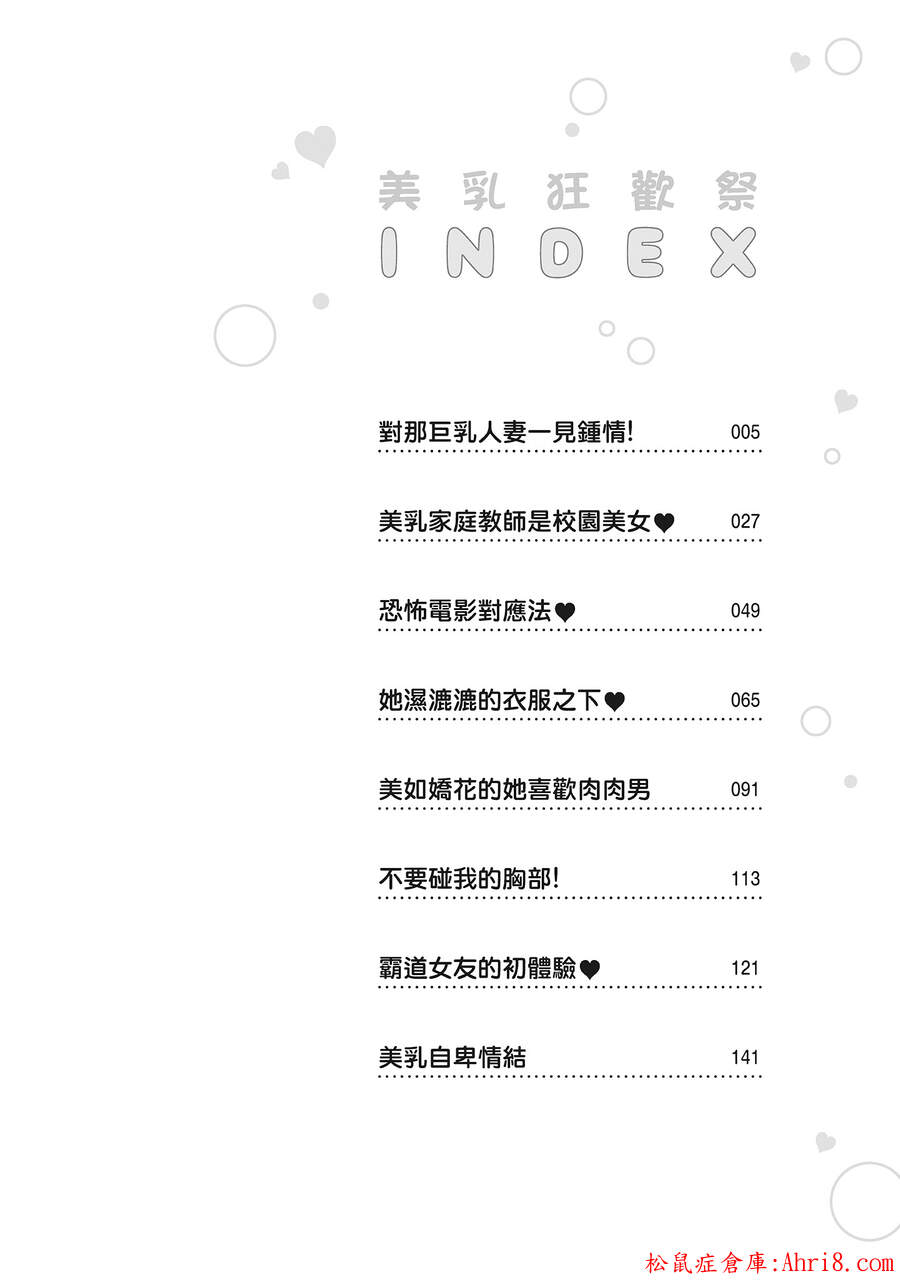 美乳狂歡祭
INDEX

對那巨乳人妻一見鍾情! 005

美乳家庭教師是校園美女♥ 027

恐怖電影對應法♥ 049

她濕漉漉的衣服之下♥ 065

美如嬌花的她喜歡肉肉男 091

不要碰我的胸部! 113

霸道女友的初體驗♥ 121

美乳自卑情結 141

松鼠症倉庫:Ahri8.com